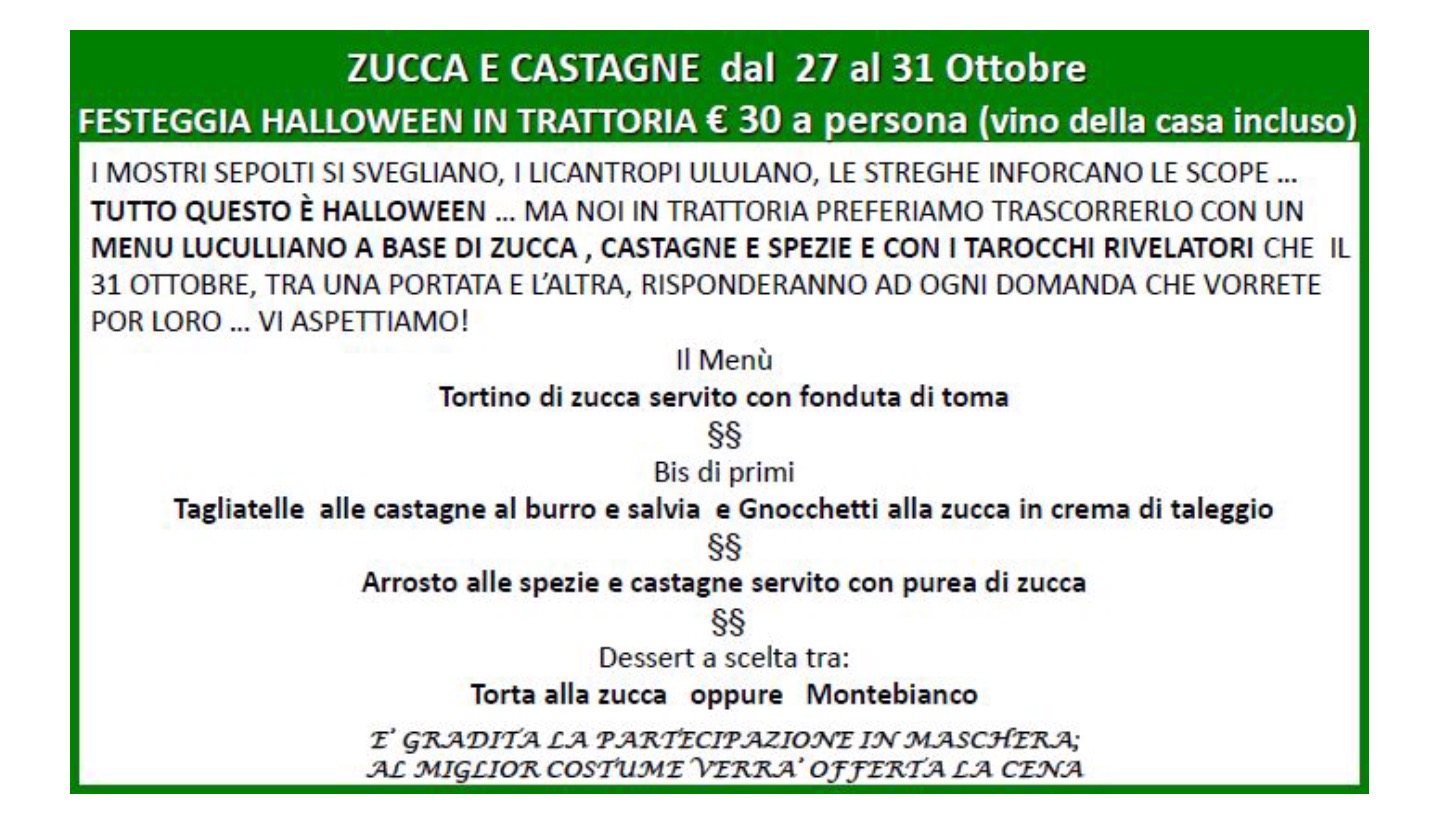 ZUCCA E CASTAGNE dal 27 al 31 Ottobre
FESTEGGIA HALLOWEEN IN TRATTORIA € 30 a persona (vino della casa incluso)

I MOSTRI SEPOLTI SI SVEGLIANO, I LICANTROPI ULULANO, LE STREGHE INFORCANO LE SCOPE … TUTTO QUESTO È HALLOWEEN … MA NOI IN TRATTORIA PREFERIAMO TRASCORRERLO CON UN MENU LUCULLIANO A BASE DI ZUCCA , CASTAGNE E SPEZIE E CON I TAROCCHI RIVELATORI CHE IL 31 OTTOBRE, TRA UNA PORTATA E L'ALTRA, RISPONDERANNO AD OGNI DOMANDA CHE VORRETE POR LORO … VI ASPETTIAMO!

Il Menù
Tortino di zucca servito con fonduta di toma
§§
Bis di primi
Tagliatelle alle castagne al burro e salvia e Gnocchetti alla zucca in crema di taleggio
§§
Arrosto alle spezie e castagne servito con purea di zucca
§§
Dessert a scelta tra:
Torta alla zucca oppure Montebianco

E' GRADITA LA PARTECIPAZIONE IN MASCHERA;
AL MIGLIOR COSTUME VERRA' OFFERTA LA CENA